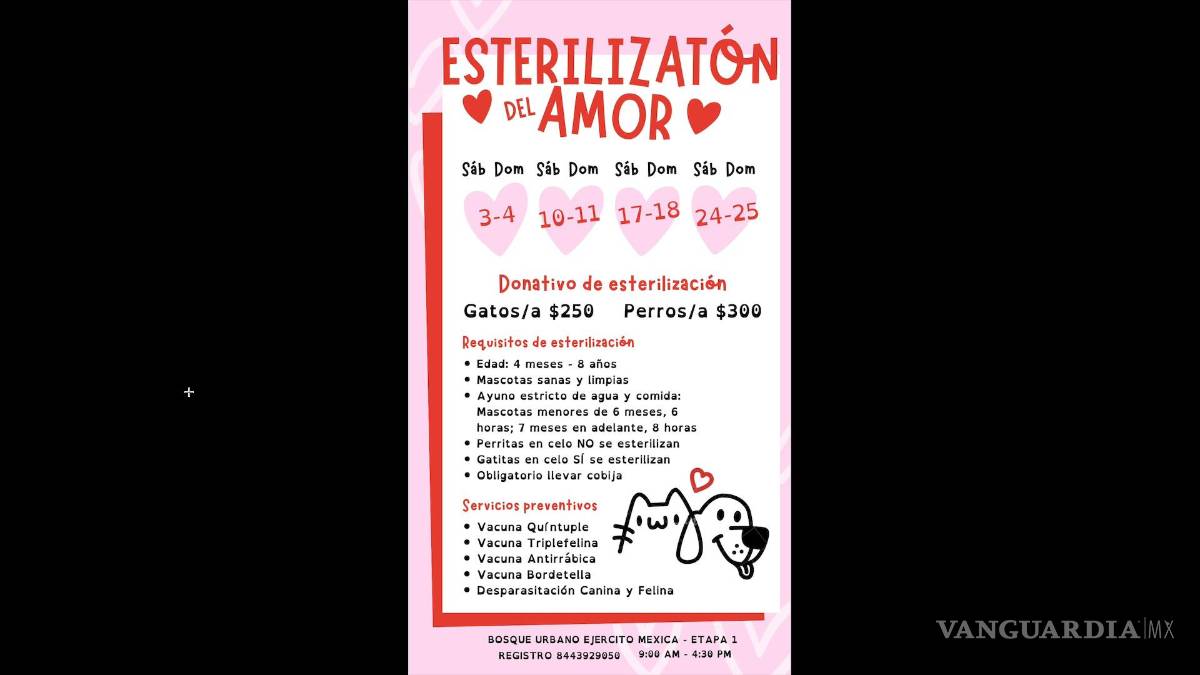 ESTERILIZATÓN DEL AMOR

Sáb Dom 3-4
Sáb Dom 10-11
Sáb Dom 17-18
Sáb Dom 24-25

Donativo de esterilización
Gatos/a $250 Perros/a $300

Requisitos de esterilización
• Edad: 4 meses - 8 años
• Mascotas sanas y limpias
• Ayuno estricto de agua y comida: Mascotas menores de 6 meses, 6 horas; 7 meses en adelante, 8 horas
• Perritas en celo NO se esterilizan
• Gatitas en celo SÍ se esterilizan
• Obligatorio llevar cobija

Servicios preventivos
• Vacuna Quíntuple
• Vacuna Triplefelina
• Vacuna Antirrábica
• Vacuna Bordetella
• Desparasitación Canina y Felina

BOSQUE URBANO EJERCITO MEXICA - ETAPA 1
REGISTRO 8443929050 9:00 AM - 4:30 PM

VANGUARDIA MX